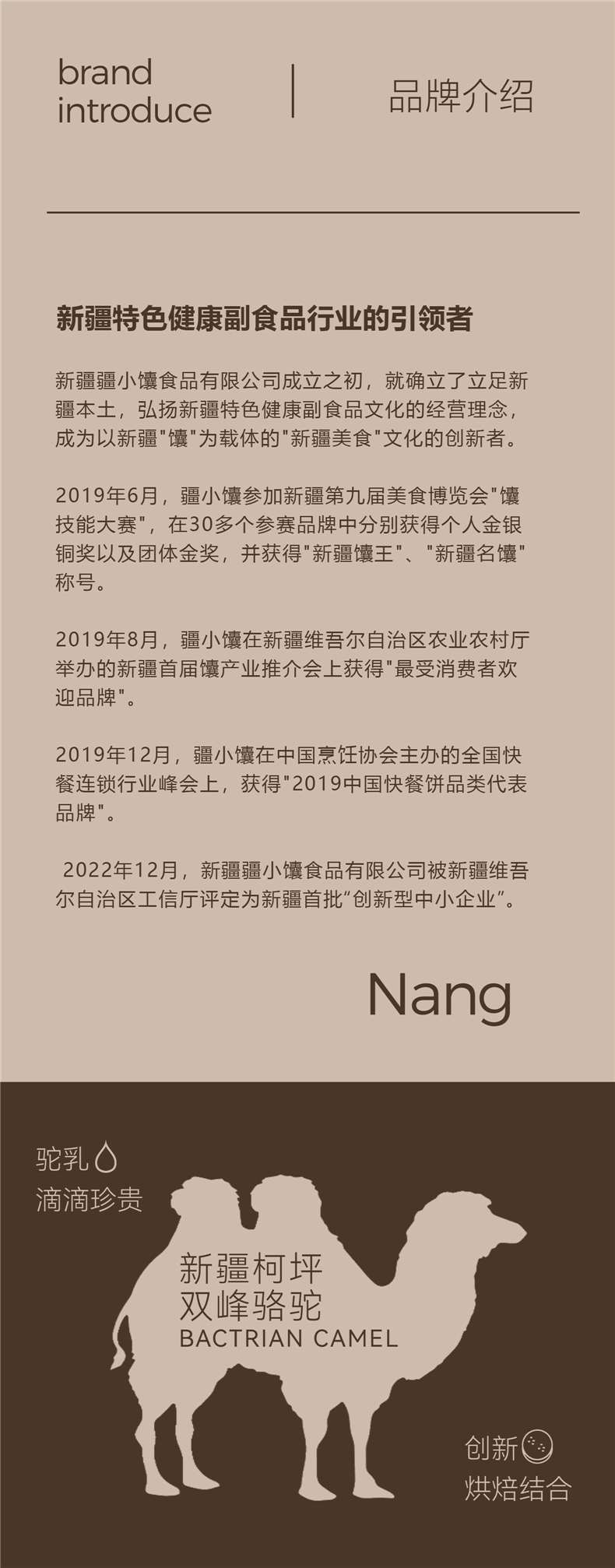 brand
introduce

品牌介绍

新疆特色健康副食品行业的引领者

新疆疆小馕食品有限公司成立之初，就确立了立足新疆本土，弘扬新疆特色健康副食品文化的经营理念，成为以新疆“馕”为载体的“新疆美食”文化的创新者。

2019年6月，疆小馕参加新疆第九届美食博览会“馕技能大赛”，在30多个参赛品牌中分别获得个人金银铜奖以及团体金奖，并获得“新疆馕王”、“新疆名馕”称号。

2019年8月，疆小馕在新疆维吾尔自治区农业农村厅举办的新疆首届馕产业推介会上获得“最受消费者欢迎品牌”。

2019年12月，疆小馕在中国烹饪协会主办的全国快餐连锁行业峰会上，获得“2019中国快餐饼品类代表品牌”。

2022年12月，新疆疆小馕食品有限公司被新疆维吾尔自治区工信厅评定为新疆首批“创新型中小企业”。

Nang

驼乳
滴滴珍贵

新疆柯坪
双峰骆驼
BACTRIAN CAMEL

创新
烘焙结合